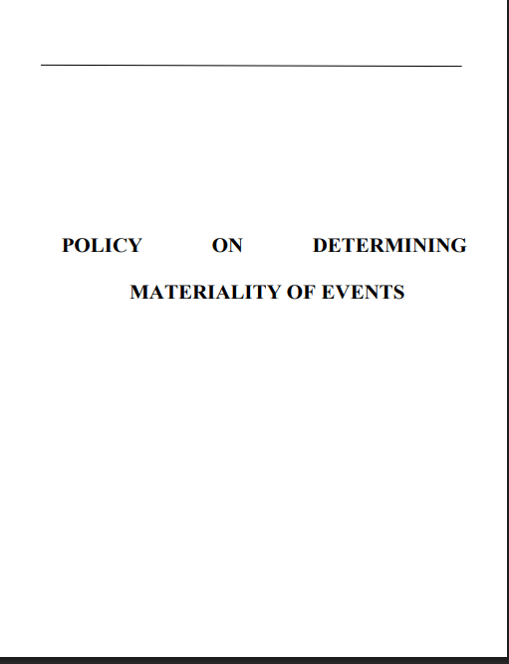 POLICY ON DETERMINING MATERIALITY OF EVENTS